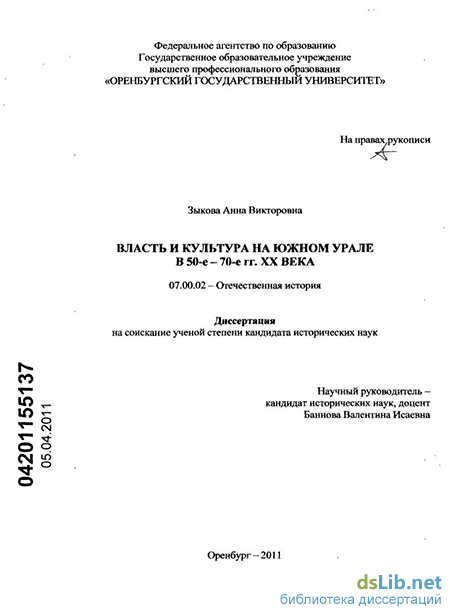 Федеральное агентство по образованию
Государственное образовательное учреждение
высшего профессионального образования
«ОРЕНБУРГСКИЙ ГОСУДАРСТВЕННЫЙ УНИВЕРСИТЕТ»

На правах рукописи

Зыкова Анна Викторовна

ВЛАСТЬ И КУЛЬТУРА НА ЮЖНОМ УРАЛЕ
В 50-е – 70-е гг. XX ВЕКА

07.00.02 – Отечественная история

Диссертация
на соискание ученой степени кандидата исторических наук

Научный руководитель –
кандидат исторических наук, доцент
Баннова Валентина Исаевна

04201155137
05.04.2011

Оренбург – 2011

dsLib.net
библиотека диссертаций